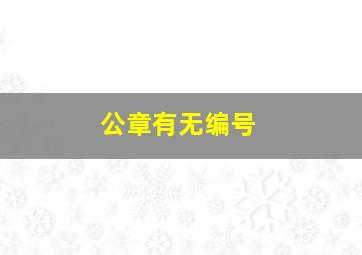 公章有无编号